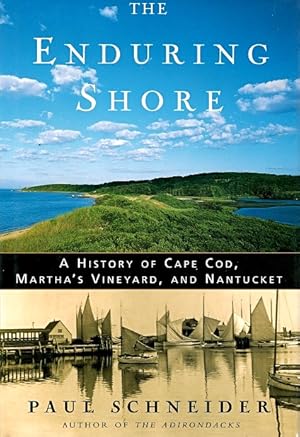 THE ENDURING SHORE

A HISTORY OF CAPE COD, MARTHA'S VINEYARD, AND NANTUCKET

PAUL SCHNEIDER

AUTHOR OF THE ADIRONDACKS